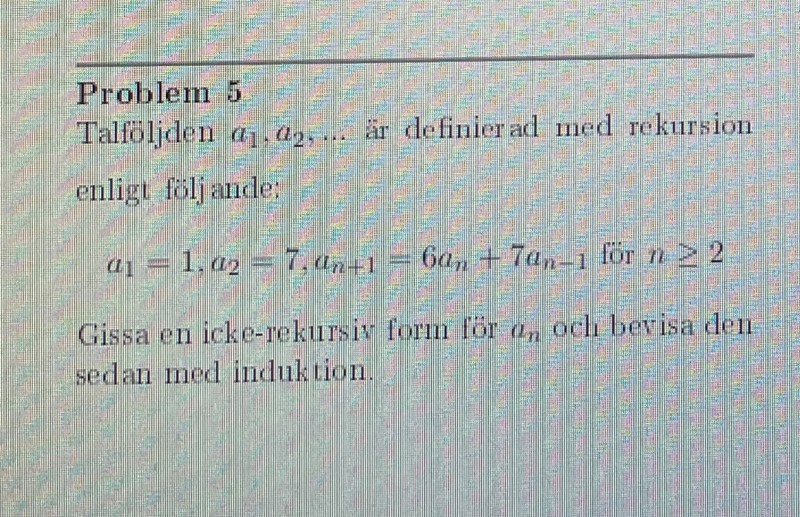 Problem 5

Talföljden $a_1, a_2, \ldots$ är definierad med rekursion enligt följande:

$a_1 = 1, a_2 = 7, a_{n+1} = 6a_n + 7a_{n-1}$ för $n \geq 2$

Gissa en icke-rekursiv form för $a_n$ och bevisa den sedan med induktion.